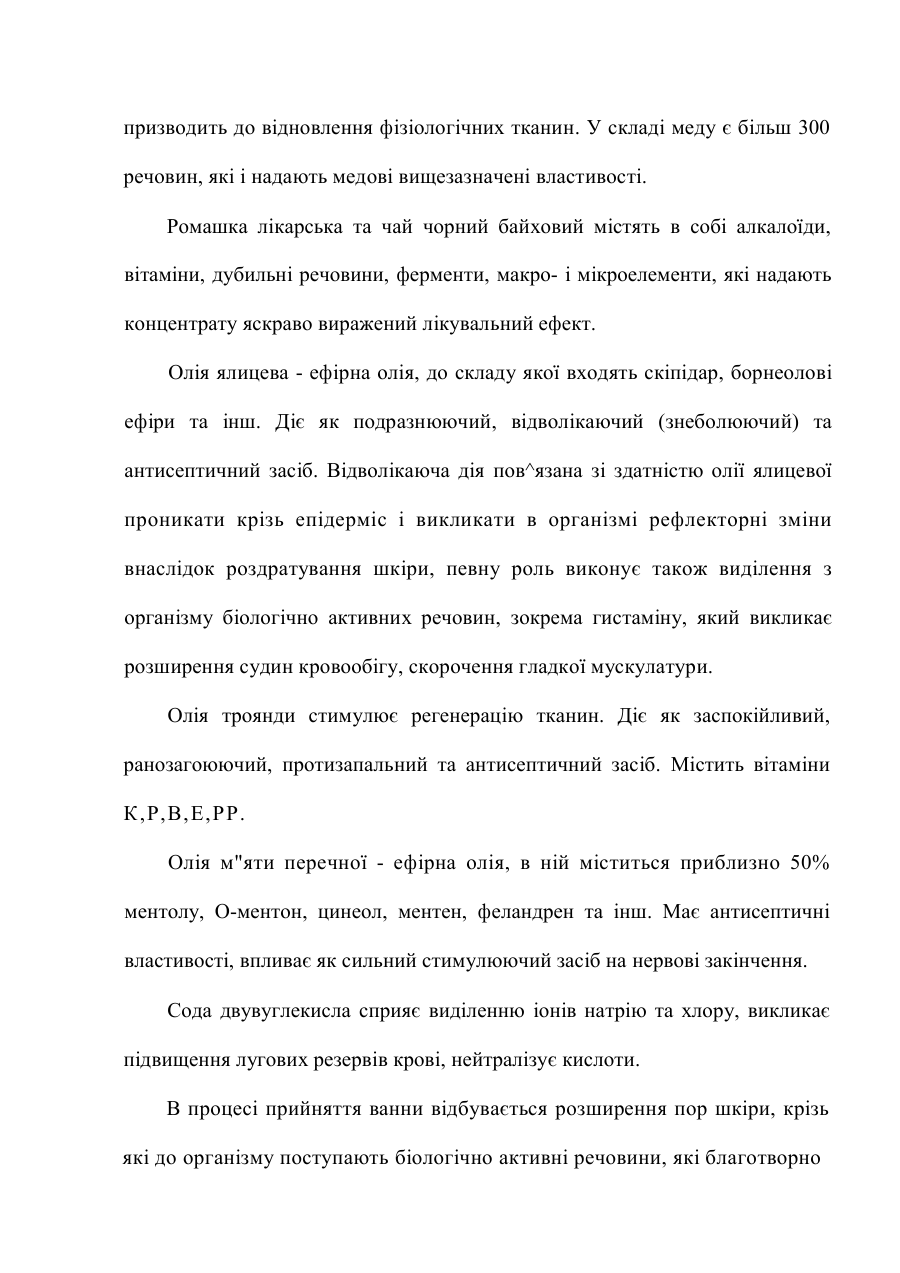 призводить до відновлення фізіологічних тканин. У складі меду є більш 300 речовин, які і надають медові вищезазначені властивості.

Ромашка лікарська та чай чорний байховий містять в собі алкалоїди, вітаміни, дубильні речовини, ферменти, макро- і мікроелементи, які надають концентрату яскраво виражений лікувальний ефект.

Олія ялицева - ефірна олія, до складу якої входять скіпідар, борнеолові ефіри та інш. Діє як подразнюючий, відволікаючий (знеболюючий) та антисептичний засіб. Відволікаюча дія пов^язана зі здатністю олії ялицевої проникати крізь епідерміс і викликати в організмі рефлекторні зміни внаслідок роздратування шкіри, певну роль виконує також виділення з організму біологічно активних речовин, зокрема гистаміну, який викликає розширення судин кровообігу, скорочення гладкої мускулатури.

Олія троянди стимулює регенерацію тканин. Діє як заспокійливий, ранозагоюючий, протизапальний та антисептичний засіб. Містить вітаміни К,Р,В,Е,РР.

Олія м"яти перечної - ефірна олія, в ній міститься приблизно 50% ментолу, О-ментон, цинеол, ментен, феландрен та інш. Має антисептичні властивості, впливає як сильний стимулюючий засіб на нервові закінчення.

Сода двувуглекисла сприяє виділенню іонів натрію та хлору, викликає підвищення лугових резервів крові, нейтралізує кислоти.

В процесі прийняття ванни відбувається розширення пор шкіри, крізь які до організму поступають біологічно активні речовини, які благотворно